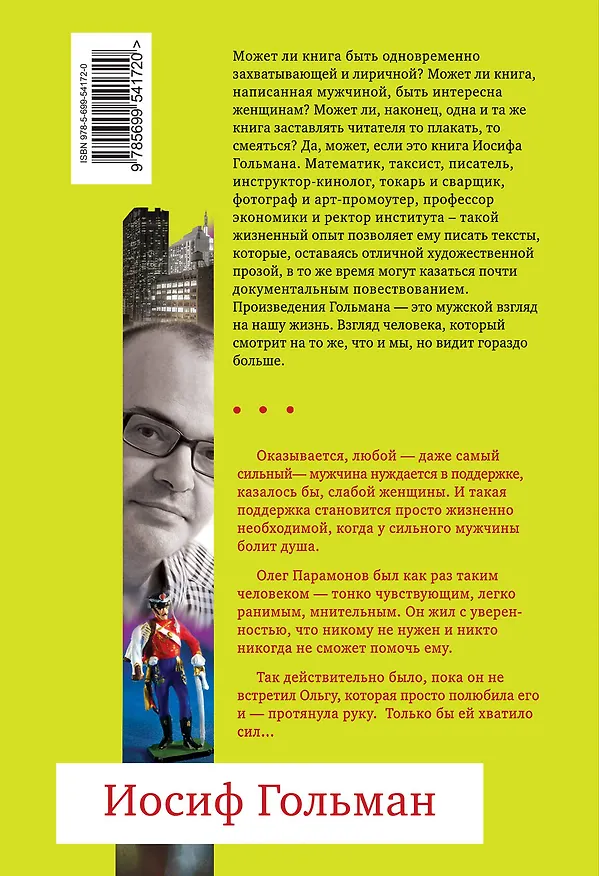 ISBN 978-5-699-54172-0
9 785699 541720 >

Может ли книга быть одновременно захватывающей и лиричной? Может ли книга, написанная мужчиной, быть интересна женщинам? Может ли, наконец, одна и та же книга заставлять читателя то плакать, то смеяться? Да, может, если это книга Иосифа Гольмана. Математик, таксист, писатель, инструктор-кинолог, токарь и сварщик, фотограф и арт-промоутер, профессор экономики и ректор института – такой жизненный опыт позволяет ему писать тексты, которые, оставаясь отличной художественной прозой, в то же время могут казаться почти документальным повествованием. Произведения Гольмана — это мужской взгляд на нашу жизнь. Взгляд человека, который смотрит на то же, что и мы, но видит гораздо больше.

• • •

Оказывается, любой — даже самый сильный— мужчина нуждается в поддержке, казалось бы, слабой женщины. И такая поддержка становится просто жизненно необходимой, когда у сильного мужчины болит душа.

Олег Парамонов был как раз таким человеком — тонко чувствующим, легко ранимым, мнительным. Он жил с уверенностью, что никому не нужен и никто никогда не сможет помочь ему.

Так действительно было, пока он не встретил Ольгу, которая просто полюбила его и — протянула руку. Только бы ей хватило сил...

Иосиф Гольман